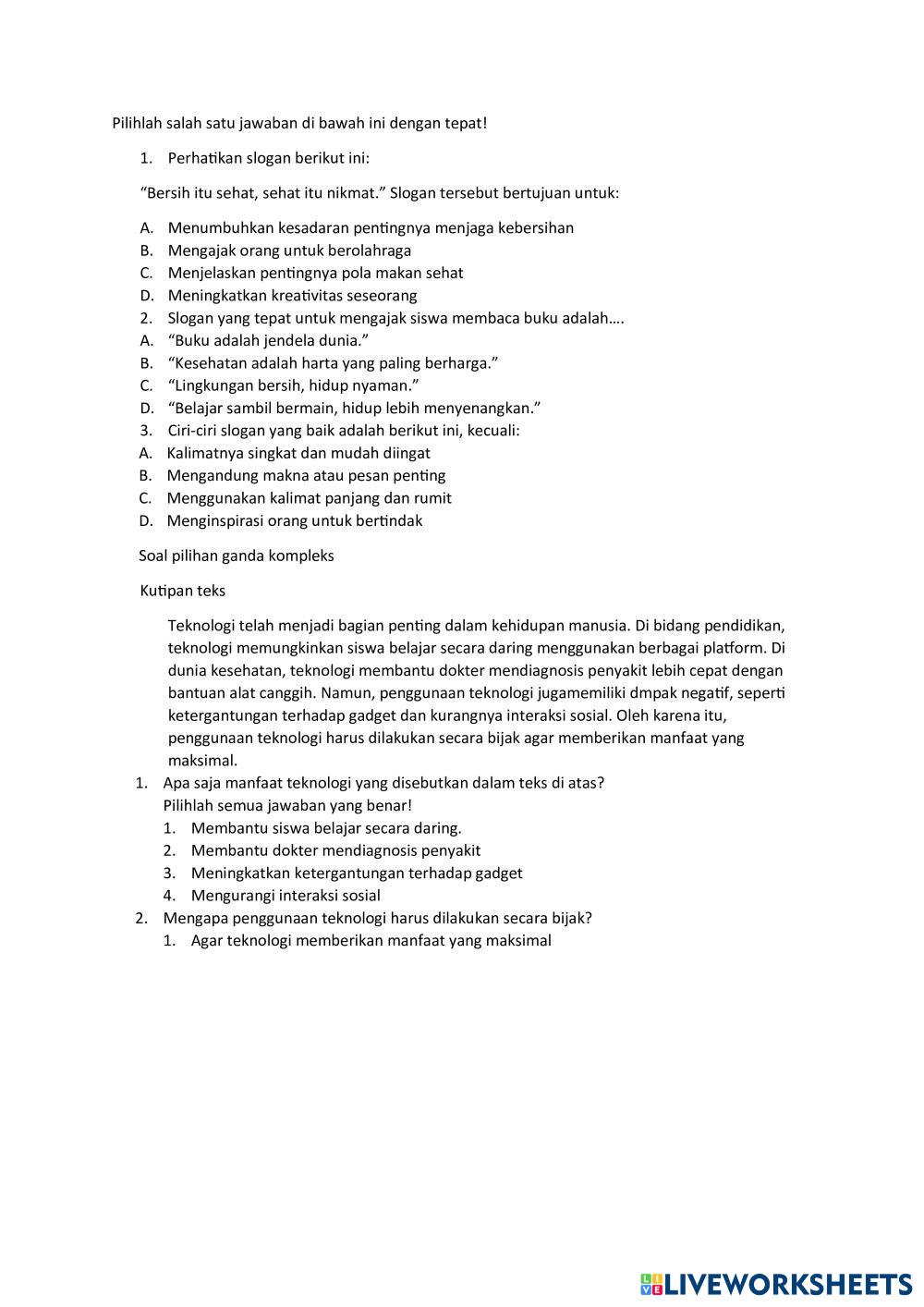 Pilihlah salah satu jawaban di bawah ini dengan tepat!

1. Perhatikan slogan berikut ini:

“Bersih itu sehat, sehat itu nikmat.” Slogan tersebut bertujuan untuk:

A. Menumbuhkan kesadaran pentingnya menjaga kebersihan
B. Mengajak orang untuk berolahraga
C. Menjelaskan pentingnya pola makan sehat
D. Meningkatkan kreativitas seseorang
2. Slogan yang tepat untuk mengajak siswa membaca buku adalah….
A. “Buku adalah jendela dunia.”
B. “Kesehatan adalah harta yang paling berharga.”
C. “Lingkungan bersih, hidup nyaman.”
D. “Belajar sambil bermain, hidup lebih menyenangkan.”
3. Ciri-ciri slogan yang baik adalah berikut ini, kecuali:
A. Kalimatnya singkat dan mudah diingat
B. Mengandung makna atau pesan penting
C. Menggunakan kalimat panjang dan rumit
D. Menginspirasi orang untuk bertindak

Soal pilihan ganda kompleks

Kutipan teks

Teknologi telah menjadi bagian penting dalam kehidupan manusia. Di bidang pendidikan, teknologi memungkinkan siswa belajar secara daring menggunakan berbagai platform. Di dunia kesehatan, teknologi membantu dokter mendiagnosis penyakit lebih cepat dengan bantuan alat canggih. Namun, penggunaan teknologi jugamemiliki dmpak negatif, seperti ketergantungan terhadap gadget dan kurangnya interaksi sosial. Oleh karena itu, penggunaan teknologi harus dilakukan secara bijak agar memberikan manfaat yang maksimal.

1. Apa saja manfaat teknologi yang disebutkan dalam teks di atas?
Pilihlah semua jawaban yang benar!
1. Membantu siswa belajar secara daring.
2. Membantu dokter mendiagnosis penyakit
3. Meningkatkan ketergantungan terhadap gadget
4. Mengurangi interaksi sosial
2. Mengapa penggunaan teknologi harus dilakukan secara bijak?
1. Agar teknologi memberikan manfaat yang maksimal

LIVEWORKSHEETS